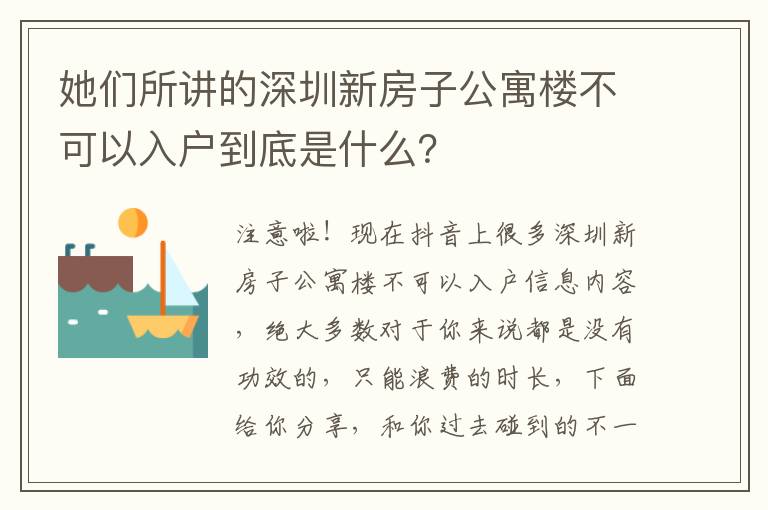 她们所讲的深圳新房子公寓楼不可以入户到底是什么?

注意啦!现在抖音上很多深圳新房子公寓楼不可以入户信息内容,绝大多数对于你来说都是没有功效的,只能浪费的时长,下面给你分享,和你过去碰到的不一